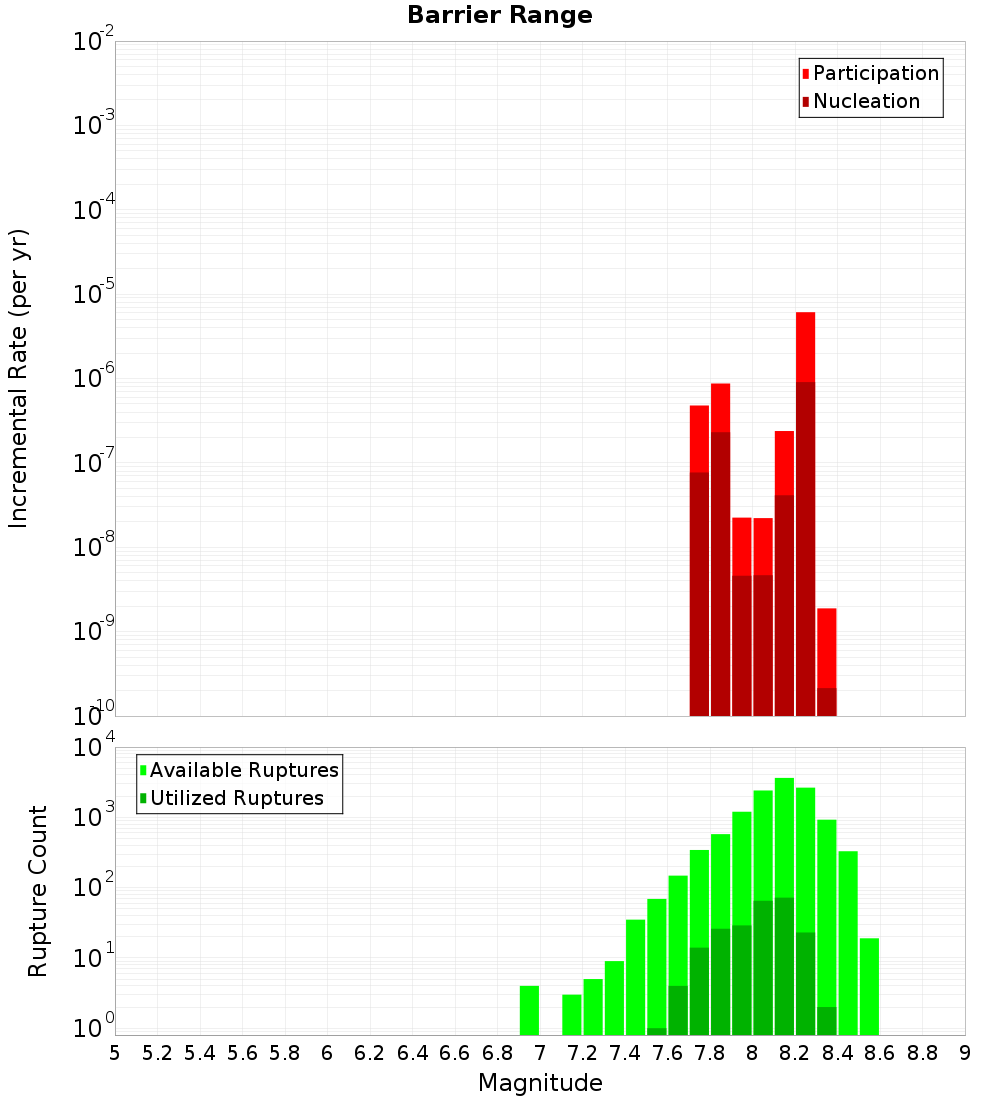 Barrier Range

Participation
Nucleation

Incremental Rate (per yr)

$10^{-2}$
$10^{-3}$
$10^{-4}$
$10^{-5}$
$10^{-6}$
$10^{-7}$
$10^{-8}$
$10^{-9}$
$10^{-10}$

Available Ruptures
Utilized Ruptures

Rupture Count

$10^{4}$
$10^{3}$
$10^{2}$
$10^{1}$
$10^{0}$

5 5.2 5.4 5.6 5.8 6 6.2 6.4 6.6 6.8 7 7.2 7.4 7.6 7.8 8 8.2 8.4 8.6 8.8 9

Magnitude